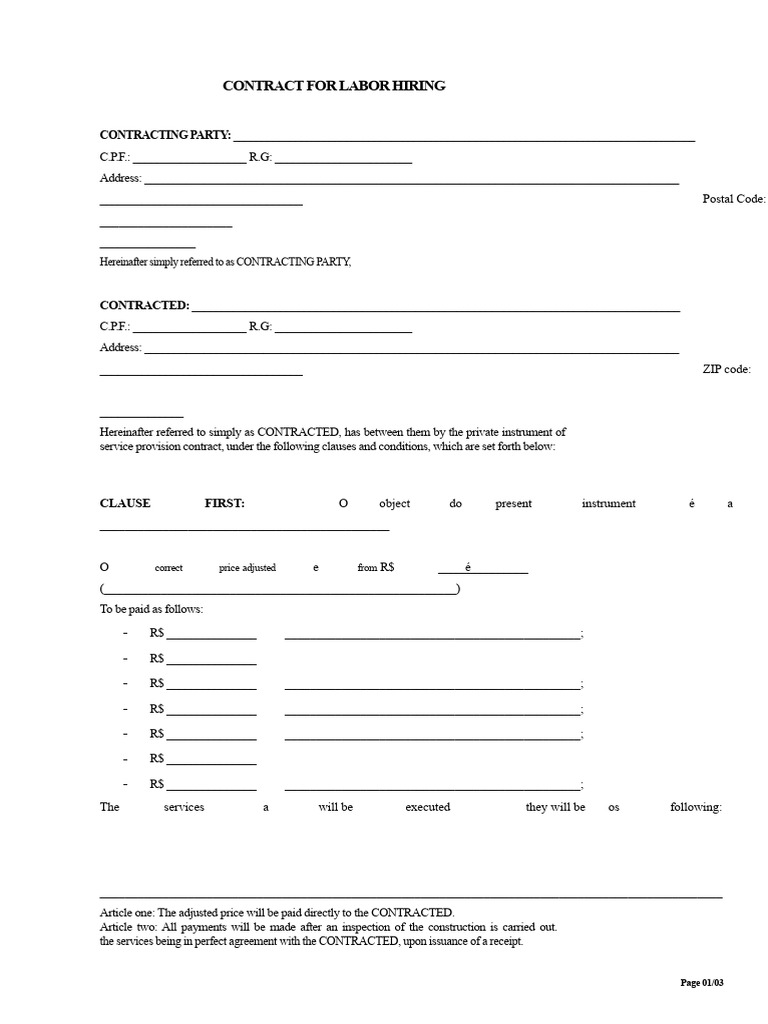 CONTRACT FOR LABOR HIRING

CONTRACTING PARTY: ____

C.P.F.: ____ R.G: ____

Address: ____

____ Postal Code:

____

____

Hereinafter simply referred to as CONTRACTING PARTY,

CONTRACTED: ____

C.P.F.: ____ R.G: ____

Address: ____

____ ZIP code:

____

Hereinafter referred to simply as CONTRACTED, has between them by the private instrument of service provision contract, under the following clauses and conditions, which are set forth below:

CLAUSE FIRST: O object do present instrument é a ____

O correct price adjusted e from R$ ____ é ____

(____)

To be paid as follows:

- R$ ____ ____;
- R$ ____
- R$ ____ ____;
- R$ ____ ____;
- R$ ____ ____;
- R$ ____
- R$ ____ ____;

The services a will be executed they will be os following:

____

Article one: The adjusted price will be paid directly to the CONTRACTED.
Article two: All payments will be made after an inspection of the construction is carried out. the services being in perfect agreement with the CONTRACTED, upon issuance of a receipt.

Page 01/03